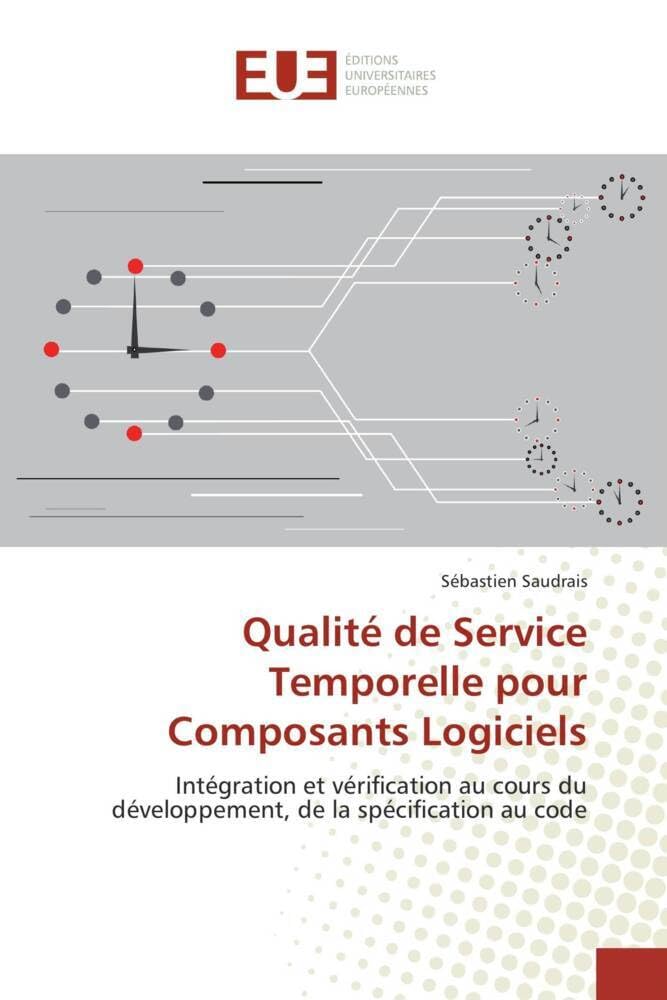 EUE
ÉDITIONS
UNIVERSITAIRES
EUROPÉENNES

Sébastien Saudrais

Qualité de Service Temporelle pour Composants Logiciels

Intégration et vérification au cours du développement, de la spécification au code